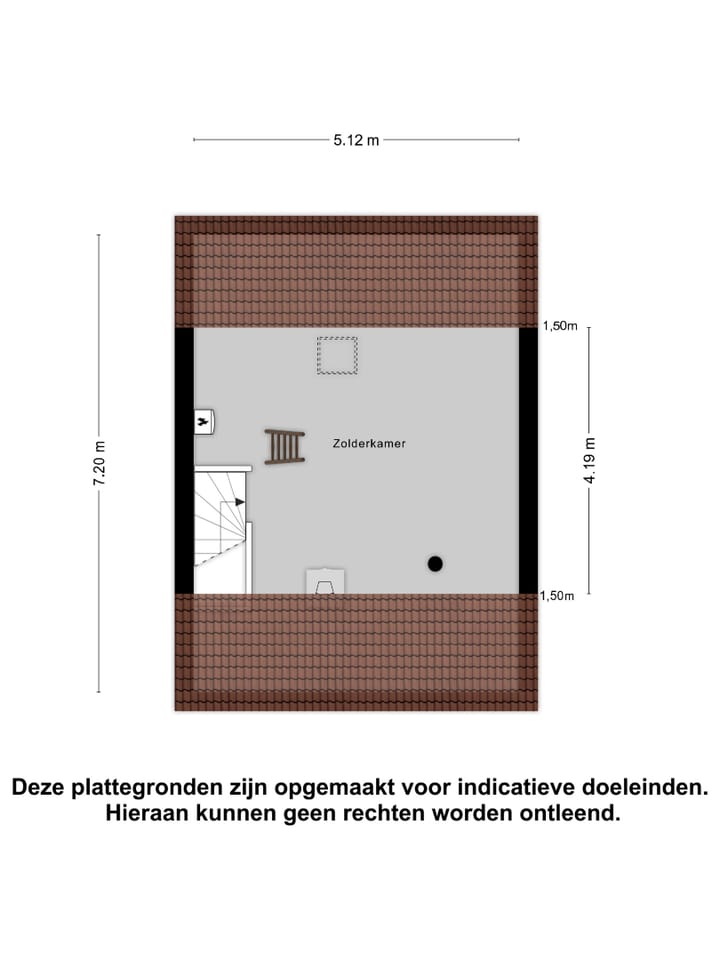 5.12 m

7.20 m

1,50m

Zolderkamer

4.19 m

1,50m

Deze plattegronden zijn opgemaakt voor indicatieve doeleinden.
Hieraan kunnen geen rechten worden ontleend.